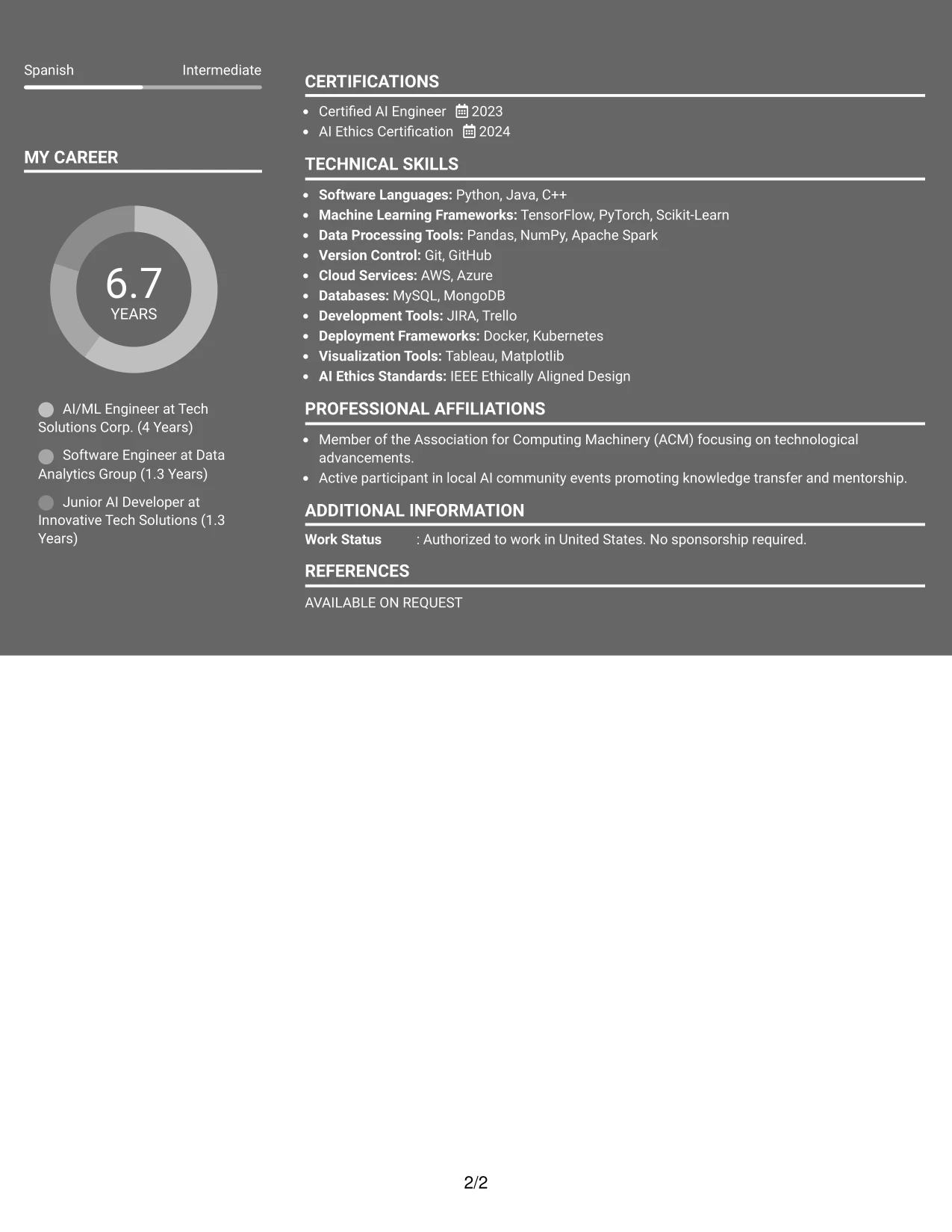 Spanish Intermediate

MY CAREER

6.7
YEARS

AI/ML Engineer at Tech Solutions Corp. (4 Years)

Software Engineer at Data Analytics Group (1.3 Years)

Junior AI Developer at Innovative Tech Solutions (1.3 Years)

CERTIFICATIONS

• Certified AI Engineer 2023
• AI Ethics Certification 2024

TECHNICAL SKILLS

• Software Languages: Python, Java, C++
• Machine Learning Frameworks: TensorFlow, PyTorch, Scikit-Learn
• Data Processing Tools: Pandas, NumPy, Apache Spark
• Version Control: Git, GitHub
• Cloud Services: AWS, Azure
• Databases: MySQL, MongoDB
• Development Tools: JIRA, Trello
• Deployment Frameworks: Docker, Kubernetes
• Visualization Tools: Tableau, Matplotlib
• AI Ethics Standards: IEEE Ethically Aligned Design

PROFESSIONAL AFFILIATIONS

• Member of the Association for Computing Machinery (ACM) focusing on technological advancements.
• Active participant in local AI community events promoting knowledge transfer and mentorship.

ADDITIONAL INFORMATION

Work Status : Authorized to work in United States. No sponsorship required.

REFERENCES

AVAILABLE ON REQUEST

2/2